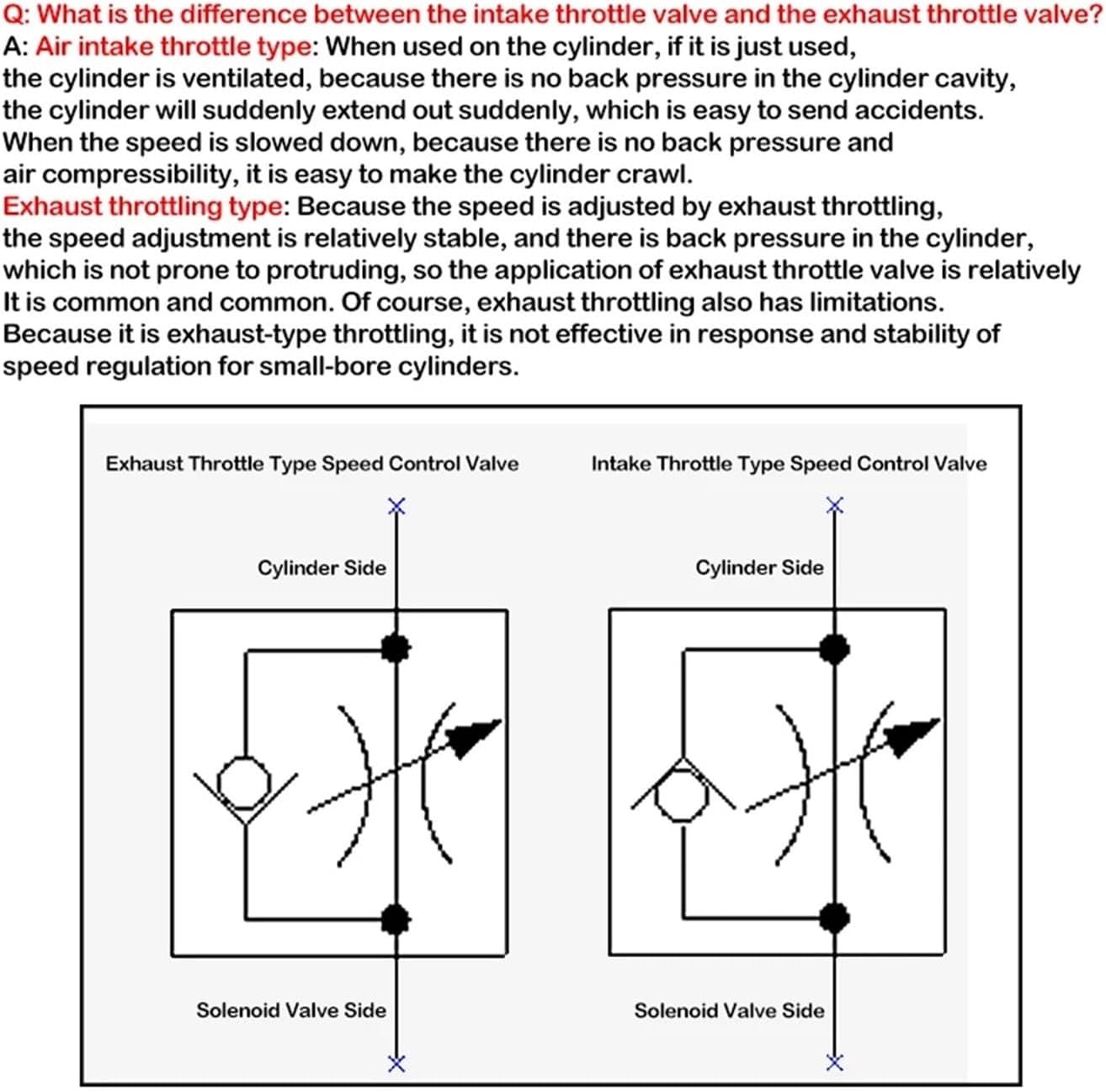 Q: What is the difference between the intake throttle valve and the exhaust throttle valve?
A: Air intake throttle type: When used on the cylinder, if it is just used, the cylinder is ventilated, because there is no back pressure in the cylinder cavity, the cylinder will suddenly extend out suddenly, which is easy to send accidents. When the speed is slowed down, because there is no back pressure and air compressibility, it is easy to make the cylinder crawl.
Exhaust throttling type: Because the speed is adjusted by exhaust throttling, the speed adjustment is relatively stable, and there is back pressure in the cylinder, which is not prone to protruding, so the application of exhaust throttle valve is relatively It is common and common. Of course, exhaust throttling also has limitations. Because it is exhaust-type throttling, it is not effective in response and stability of speed regulation for small-bore cylinders.

Exhaust Throttle Type Speed Control Valve

Cylinder Side

Solenoid Valve Side

Intake Throttle Type Speed Control Valve

Cylinder Side

Solenoid Valve Side